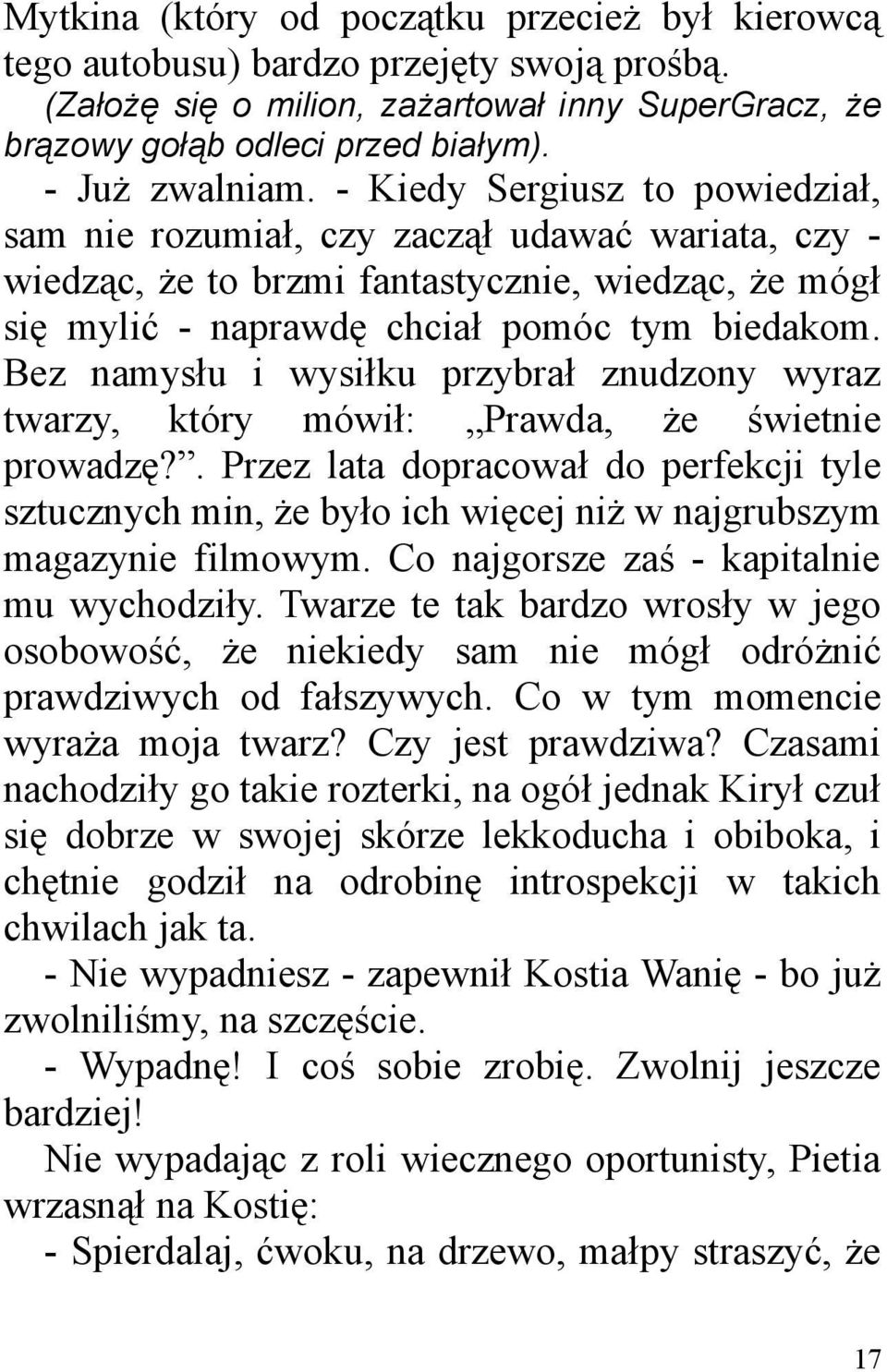 Mytkina (który od początku przecież był kierowcą tego autobusu) bardzo przejęty swoją prośbą.
(Założę się o milion, zażartował inny SuperGracz, że brązowy gołąb odleci przed białym).
- Już zwalniam. - Kiedy Sergiusz to powiedział, sam nie rozumiał, czy zaczął udawać wariata, czy - wiedząc, że to brzmi fantastycznie, wiedząc, że mógł się mylić - naprawdę chciał pomóc tym biedakom. Bez namysłu i wysiłku przybrał znudzony wyraz twarzy, który mówił: „Prawda, że świetnie prowadzę?”. Przez lata dopracował do perfekcji tyle sztucznych min, że było ich więcej niż w najgrubszym magazynie filmowym. Co najgorsze zaś - kapitalnie mu wychodziły. Twarze te tak bardzo wrosły w jego osobowość, że niekiedy sam nie mógł odróżnić prawdziwych od fałszywych. Co w tym momencie wyraża moja twarz? Czy jest prawdziwa? Czasami nachodziły go takie rozterki, na ogół jednak Kirył czuł się dobrze w swojej skórze lekkoducha i obiboka, i chętnie godził na odrobinę introspekcji w takich chwilach jak ta.
- Nie wypadniesz - zapewnił Kostia Wanię - bo już zwolniliśmy, na szczęście.
- Wypadnę! I coś sobie zrobię. Zwolnij jeszcze bardziej!
Nie wypadając z roli wiecznego oportunisty, Pietia wrzasnął na Kostię:
- Spierdalaj, ćwoku, na drzewo, małpy straszyć, że

17